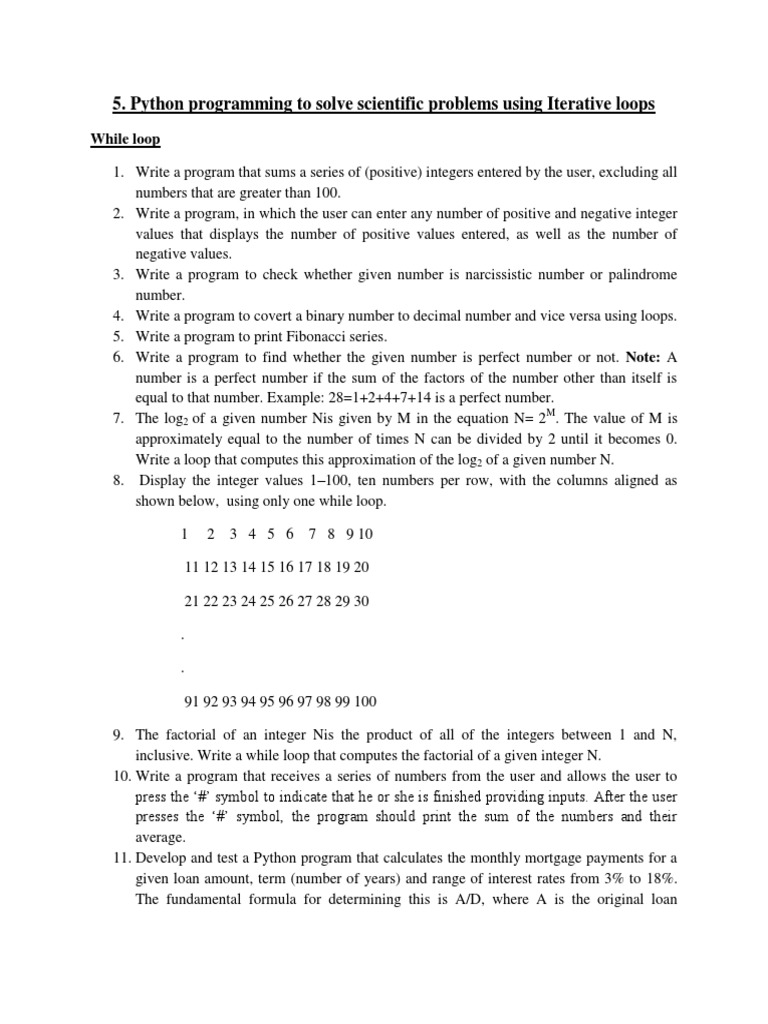 5. Python programming to solve scientific problems using Iterative loops

While loop

1. Write a program that sums a series of (positive) integers entered by the user, excluding all numbers that are greater than 100.
2. Write a program, in which the user can enter any number of positive and negative integer values that displays the number of positive values entered, as well as the number of negative values.
3. Write a program to check whether given number is narcissistic number or palindrome number.
4. Write a program to covert a binary number to decimal number and vice versa using loops.
5. Write a program to print Fibonacci series.
6. Write a program to find whether the given number is perfect number or not. Note: A number is a perfect number if the sum of the factors of the number other than itself is equal to that number. Example: 28=1+2+4+7+14 is a perfect number.
7. The $\log_2$ of a given number Nis given by M in the equation N= $2^M$. The value of M is approximately equal to the number of times N can be divided by 2 until it becomes 0. Write a loop that computes this approximation of the $\log_2$ of a given number N.
8. Display the integer values 1–100, ten numbers per row, with the columns aligned as shown below, using only one while loop.

1 2 3 4 5 6 7 8 9 10

11 12 13 14 15 16 17 18 19 20

21 22 23 24 25 26 27 28 29 30

.

.

91 92 93 94 95 96 97 98 99 100

9. The factorial of an integer Nis the product of all of the integers between 1 and N, inclusive. Write a while loop that computes the factorial of a given integer N.
10. Write a program that receives a series of numbers from the user and allows the user to press the '#' symbol to indicate that he or she is finished providing inputs. After the user presses the '#' symbol, the program should print the sum of the numbers and their average.
11. Develop and test a Python program that calculates the monthly mortgage payments for a given loan amount, term (number of years) and range of interest rates from 3% to 18%. The fundamental formula for determining this is A/D, where A is the original loan